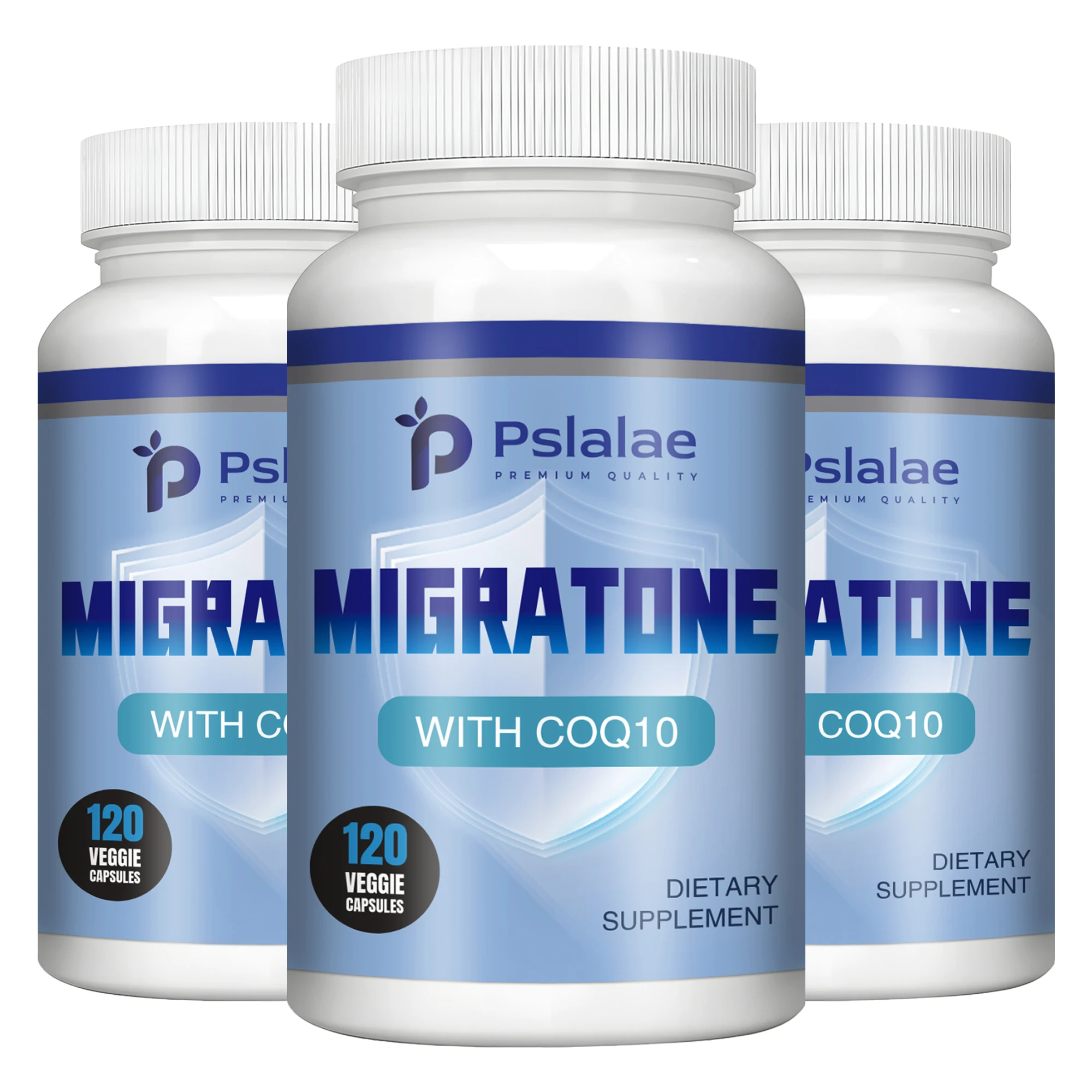 Psl
PREMIU
MIGRA
WITH C
120
VEGGIE
CAPSULES

Pslalae
PREMIUM QUALITY
MIGRATONE
WITH COQ10
120
VEGGIE
CAPSULES
DIETARY
SUPPLEMENT

Pslalae
EMIUM QUALITY
ATONE
COQ10
DIETARY
SUPPLEMENT